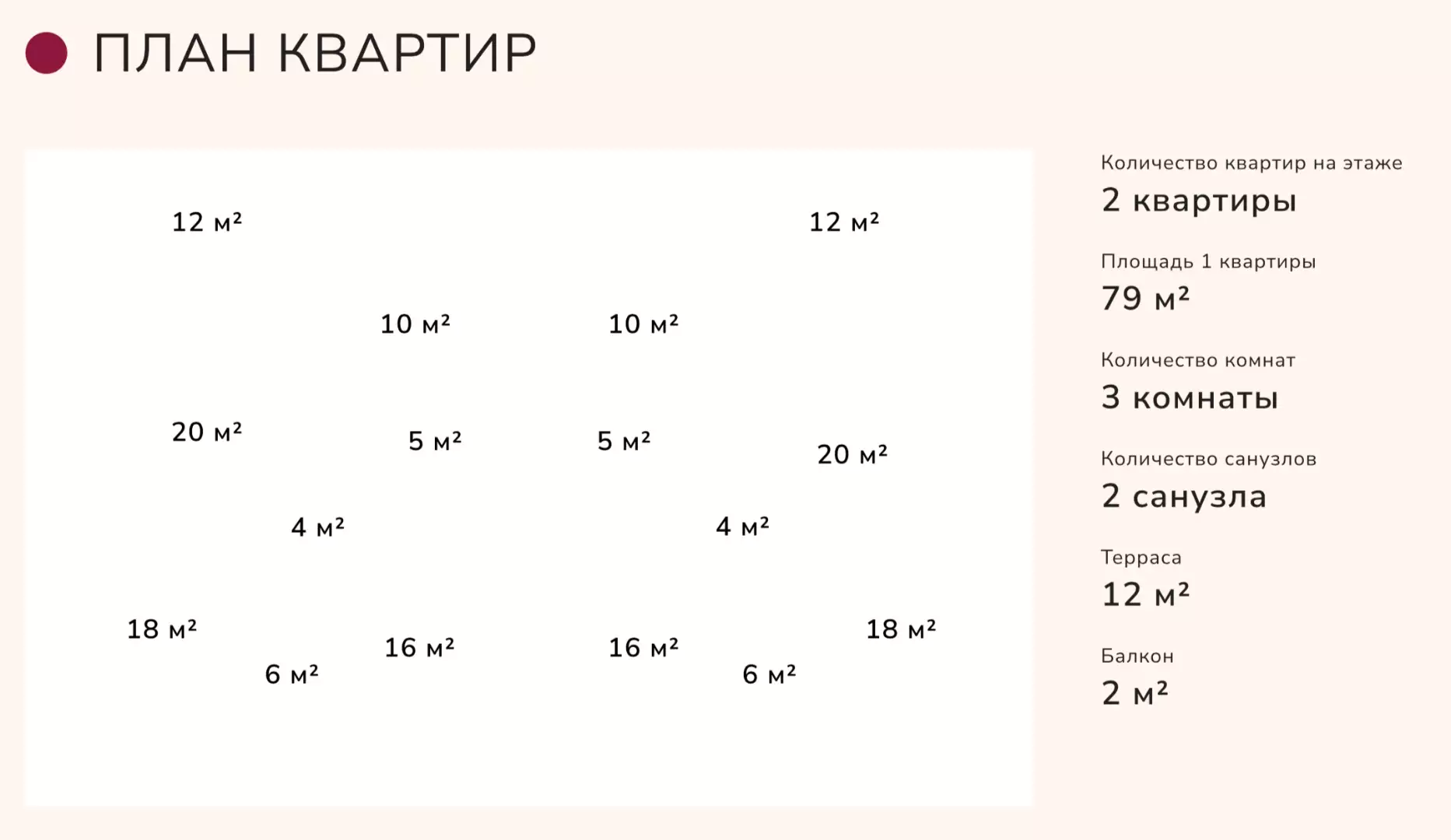 ПЛАН КВАРТИР

12 м²

12 м²

10 м²

10 м²

20 м²

5 м²

5 м²

20 м²

4 м²

4 м²

18 м²

16 м²

16 м²

18 м²

6 м²

6 м²

Количество квартир на этаже
2 квартиры

Площадь 1 квартиры
79 м²

Количество комнат
3 комнаты

Количество санузлов
2 санузла

Терраса
12 м²

Балкон
2 м²